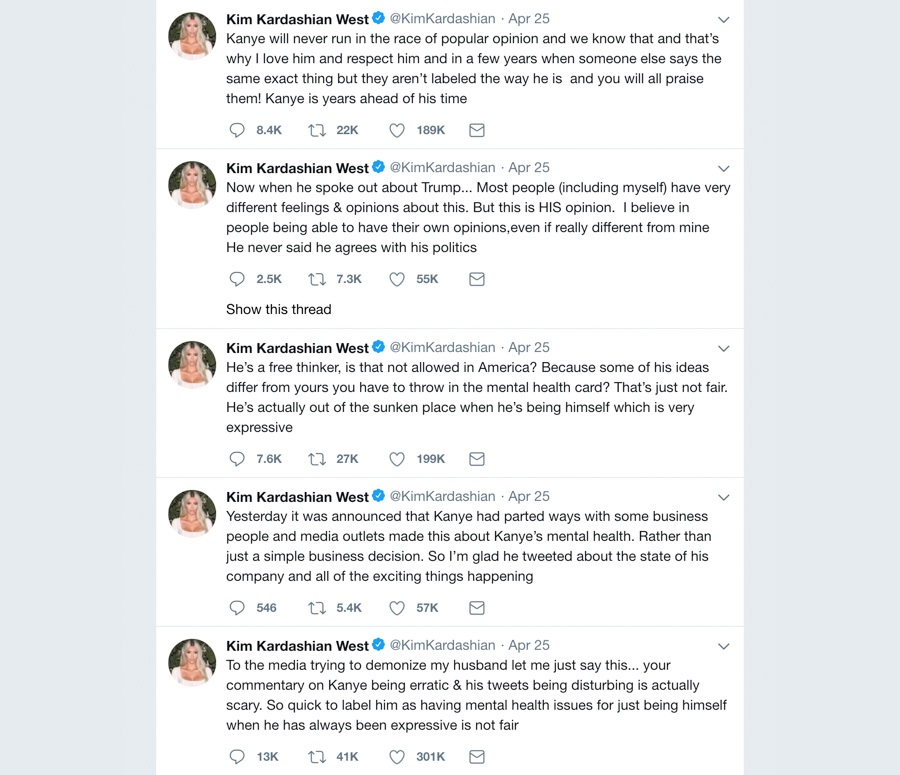 Kim Kardashian West @KimKardashian · Apr 25
Kanye will never run in the race of popular opinion and we know that and that's why I love him and respect him and in a few years when someone else says the same exact thing but they aren't labeled the way he is and you will all praise them! Kanye is years ahead of his time

8.4K 22K 189K

Kim Kardashian West @KimKardashian · Apr 25
Now when he spoke out about Trump... Most people (including myself) have very different feelings & opinions about this. But this is HIS opinion. I believe in people being able to have their own opinions,even if really different from mine He never said he agrees with his politics

2.5K 7.3K 55K

Show this thread

Kim Kardashian West @KimKardashian · Apr 25
He's a free thinker, is that not allowed in America? Because some of his ideas differ from yours you have to throw in the mental health card? That's just not fair. He's actually out of the sunken place when he's being himself which is very expressive

7.6K 27K 199K

Kim Kardashian West @KimKardashian · Apr 25
Yesterday it was announced that Kanye had parted ways with some business people and media outlets made this about Kanye's mental health. Rather than just a simple business decision. So I'm glad he tweeted about the state of his company and all of the exciting things happening

546 5.4K 57K

Kim Kardashian West @KimKardashian · Apr 25
To the media trying to demonize my husband let me just say this... your commentary on Kanye being erratic & his tweets being disturbing is actually scary. So quick to label him as having mental health issues for just being himself when he has always been expressive is not fair

13K 41K 301K